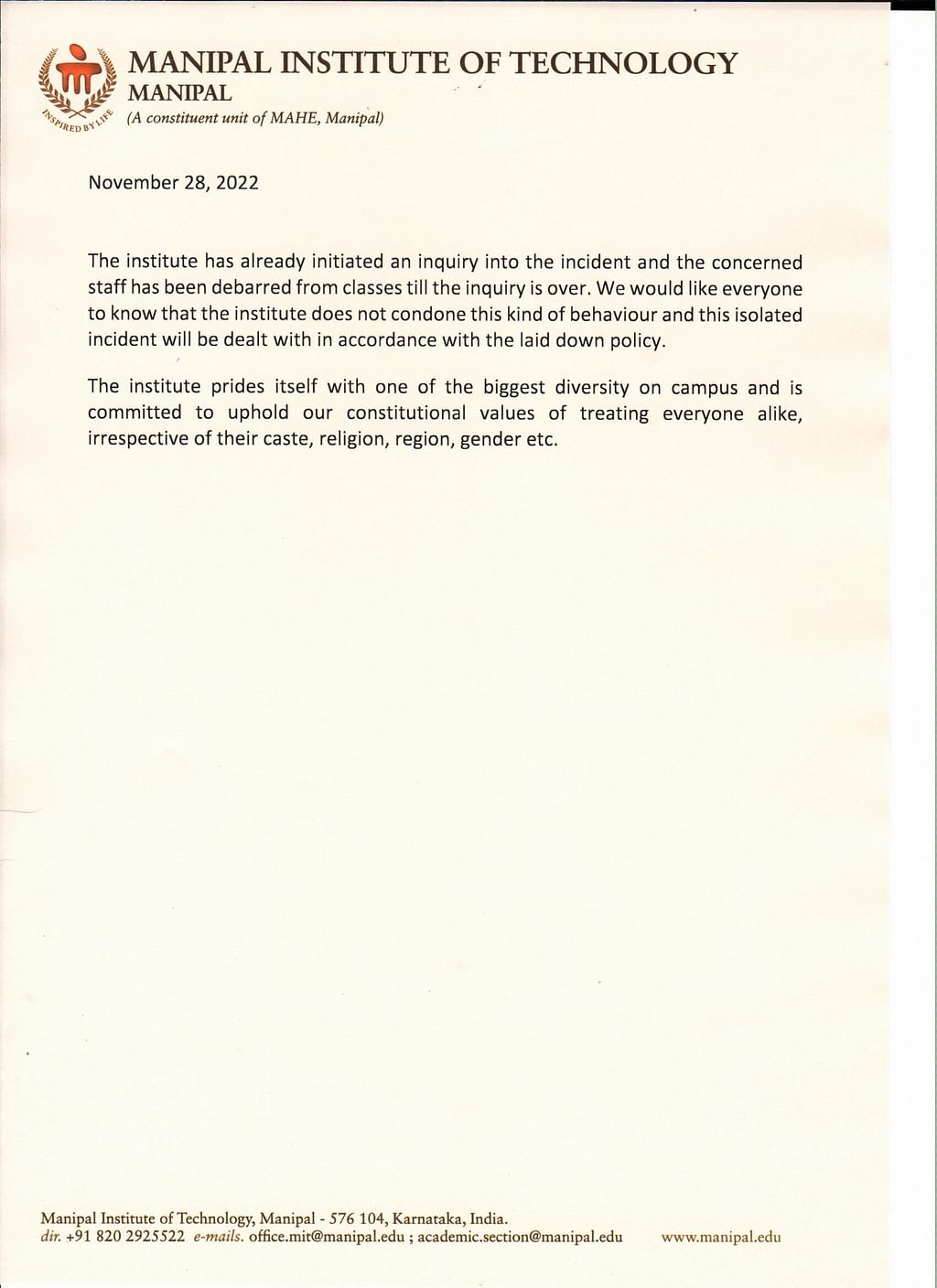 INSPIRED BY LIFE

MANIPAL INSTITUTE OF TECHNOLOGY
MANIPAL
(A constituent unit of MAHE, Manipal)

November 28, 2022

The institute has already initiated an inquiry into the incident and the concerned staff has been debarred from classes till the inquiry is over. We would like everyone to know that the institute does not condone this kind of behaviour and this isolated incident will be dealt with in accordance with the laid down policy.

The institute prides itself with one of the biggest diversity on campus and is committed to uphold our constitutional values of treating everyone alike, irrespective of their caste, religion, region, gender etc.

Manipal Institute of Technology, Manipal - 576 104, Karnataka, India.
dir. +91 820 2925522 e-mails. office.mit@manipal.edu ; academic.section@manipal.edu www.manipal.edu